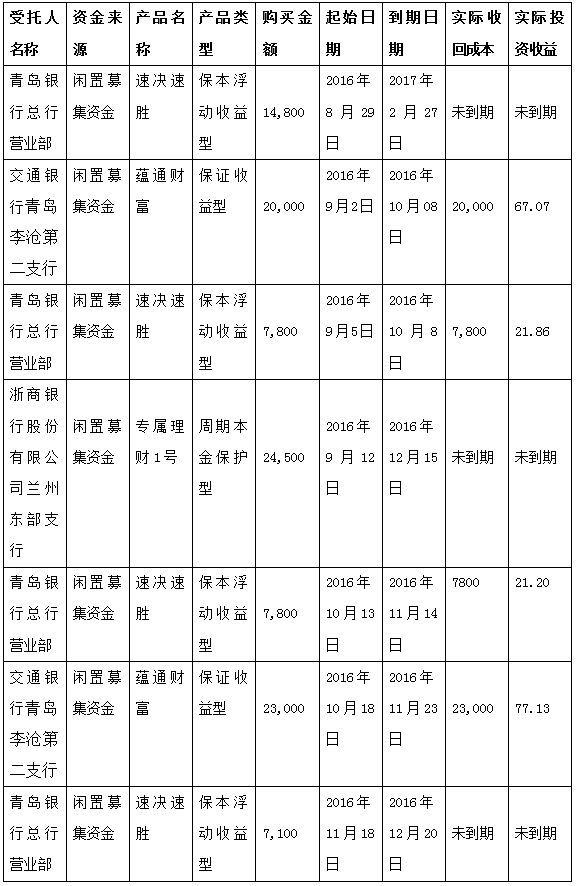 | 受托人名称 | 资金来源 | 产品名称 | 产品类型 | 购买金额 | 起始日期 | 到期日期 | 实际收回成本 | 实际投资收益 |
|---|---|---|---|---|---|---|---|---|
| 青岛银行总行营业部 | 闲置募集资金 | 速决速胜 | 保本浮动收益型 | 14,800 | 2016年8月29日 | 2017年2月27日 | 未到期 | 未到期 |
| 交通银行青岛李沧第二支行 | 闲置募集资金 | 蕴通财富 | 保证收益型 | 20,000 | 2016年9月2日 | 2016年10月08日 | 20,000 | 67.07 |
| 青岛银行总行营业部 | 闲置募集资金 | 速决速胜 | 保本浮动收益型 | 7,800 | 2016年9月5日 | 2016年10月8日 | 7,800 | 21.86 |
| 浙商银行股份有限公司兰州东部支行 | 闲置募集资金 | 专属理财1号 | 周期本金保护型 | 24,500 | 2016年9月12日 | 2016年12月15日 | 未到期 | 未到期 |
| 青岛银行总行营业部 | 闲置募集资金 | 速决速胜 | 保本浮动收益型 | 7,800 | 2016年10月13日 | 2016年11月14日 | 7800 | 21.20 |
| 交通银行青岛李沧第二支行 | 闲置募集资金 | 蕴通财富 | 保证收益型 | 23,000 | 2016年10月18日 | 2016年11月23日 | 23,000 | 77.13 |
| 青岛银行总行营业部 | 闲置募集资金 | 速决速胜 | 保本浮动收益型 | 7,100 | 2016年11月18日 | 2016年12月20日 | 未到期 | 未到期 |